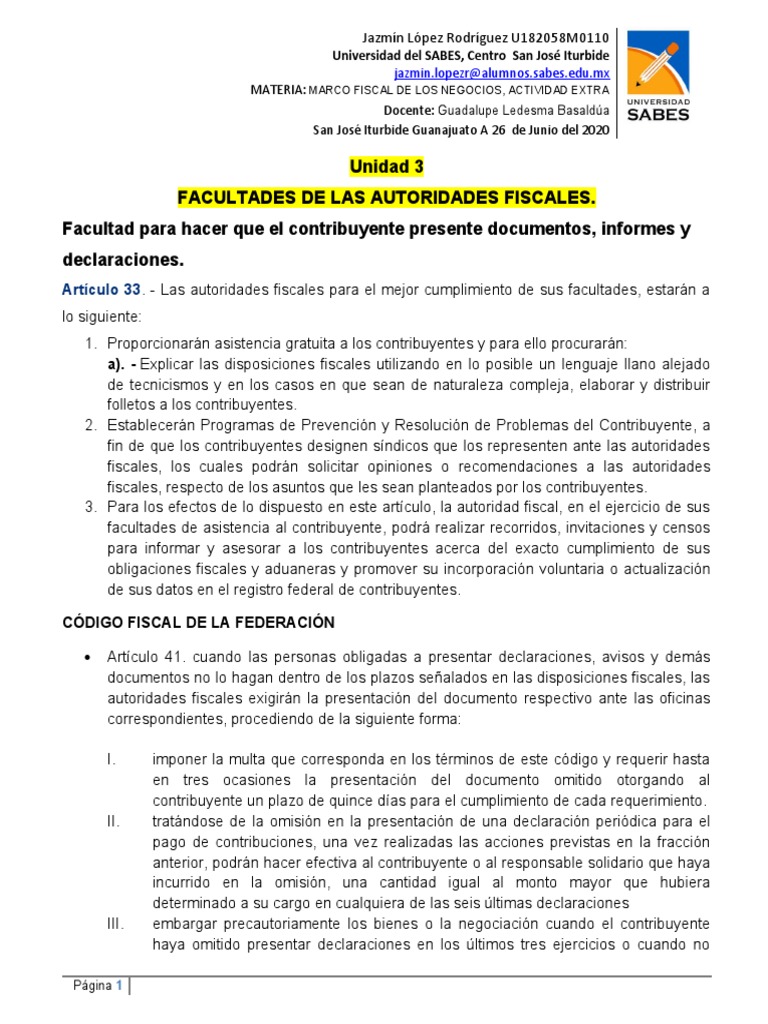 Jazmín López Rodríguez U182058M0110
Universidad del SABES, Centro San José Iturbide
jazmin.lopezr@alumnos.sabes.edu.mx
MATERIA: MARCO FISCAL DE LOS NEGOCIOS, ACTIVIDAD EXTRA
Docente: Guadalupe Ledesma Basaldúa
San José Iturbide Guanajuato A 26 de Junio del 2020

UNIVERSIDAD
SABES

Unidad 3

FACULTADES DE LAS AUTORIDADES FISCALES.

Facultad para hacer que el contribuyente presente documentos, informes y declaraciones.

Artículo 33. - Las autoridades fiscales para el mejor cumplimiento de sus facultades, estarán a lo siguiente:

1. Proporcionarán asistencia gratuita a los contribuyentes y para ello procurarán:
a). - Explicar las disposiciones fiscales utilizando en lo posible un lenguaje llano alejado de tecnicismos y en los casos en que sean de naturaleza compleja, elaborar y distribuir folletos a los contribuyentes.
2. Establecerán Programas de Prevención y Resolución de Problemas del Contribuyente, a fin de que los contribuyentes designen síndicos que los representen ante las autoridades fiscales, los cuales podrán solicitar opiniones o recomendaciones a las autoridades fiscales, respecto de los asuntos que les sean planteados por los contribuyentes.
3. Para los efectos de lo dispuesto en este artículo, la autoridad fiscal, en el ejercicio de sus facultades de asistencia al contribuyente, podrá realizar recorridos, invitaciones y censos para informar y asesorar a los contribuyentes acerca del exacto cumplimiento de sus obligaciones fiscales y aduaneras y promover su incorporación voluntaria o actualización de sus datos en el registro federal de contribuyentes.

CÓDIGO FISCAL DE LA FEDERACIÓN

• Artículo 41. cuando las personas obligadas a presentar declaraciones, avisos y demás documentos no lo hagan dentro de los plazos señalados en las disposiciones fiscales, las autoridades fiscales exigirán la presentación del documento respectivo ante las oficinas correspondientes, procediendo de la siguiente forma:

I. imponer la multa que corresponda en los términos de este código y requerir hasta en tres ocasiones la presentación del documento omitido otorgando al contribuyente un plazo de quince días para el cumplimiento de cada requerimiento.
II. tratándose de la omisión en la presentación de una declaración periódica para el pago de contribuciones, una vez realizadas las acciones previstas en la fracción anterior, podrán hacer efectiva al contribuyente o al responsable solidario que haya incurrido en la omisión, una cantidad igual al monto mayor que hubiera determinado a su cargo en cualquiera de las seis últimas declaraciones
III. embargar precautoriamente los bienes o la negociación cuando el contribuyente haya omitido presentar declaraciones en los últimos tres ejercicios o cuando no

Página 1